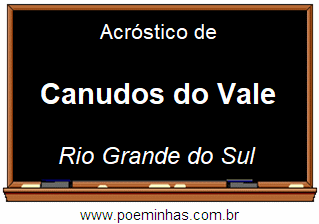 Acróstico de

Canudos do Vale

Rio Grande do Sul

www.poeminhas.com.br